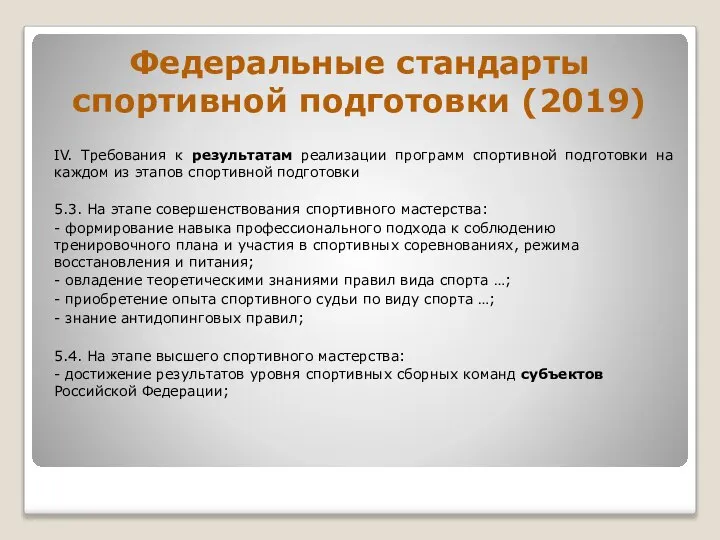 Федеральные стандарты спортивной подготовки (2019)

IV. Требования к результатам реализации программ спортивной подготовки на каждом из этапов спортивной подготовки

5.3. На этапе совершенствования спортивного мастерства:
- формирование навыка профессионального подхода к соблюдению тренировочного плана и участия в спортивных соревнованиях, режима восстановления и питания;
- овладение теоретическими знаниями правил вида спорта …;
- приобретение опыта спортивного судьи по виду спорта …;
- знание антидопинговых правил;

5.4. На этапе высшего спортивного мастерства:
- достижение результатов уровня спортивных сборных команд субъектов Российской Федерации;